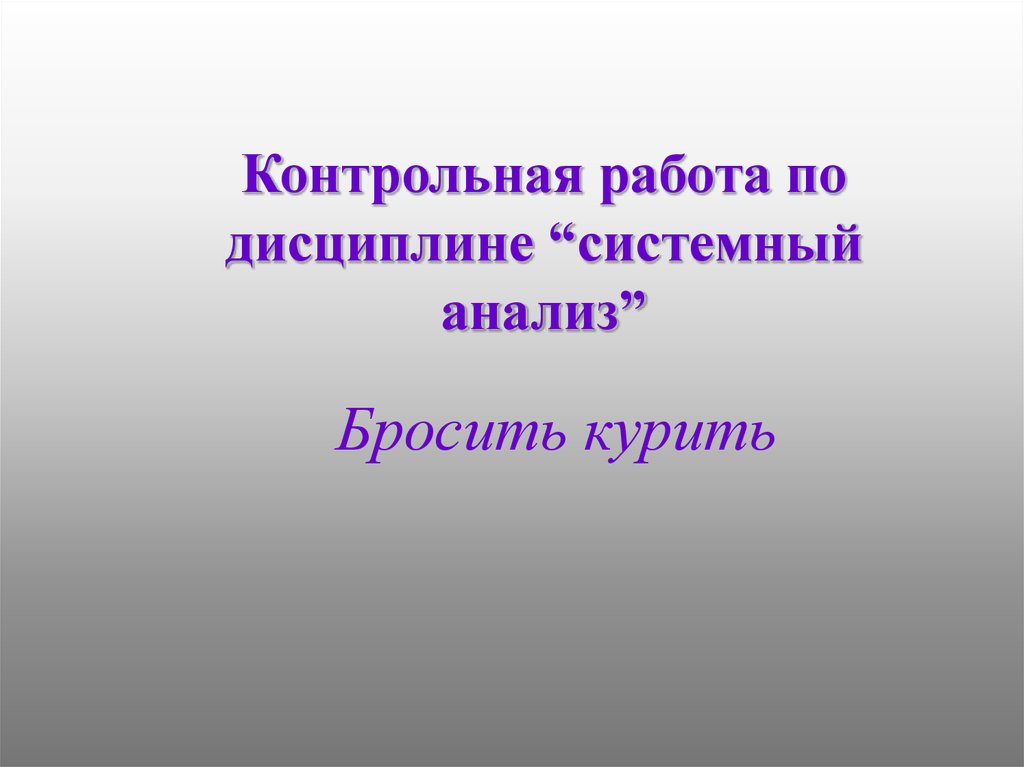 Контрольная работа по дисциплине “системный анализ”

Бросить курить